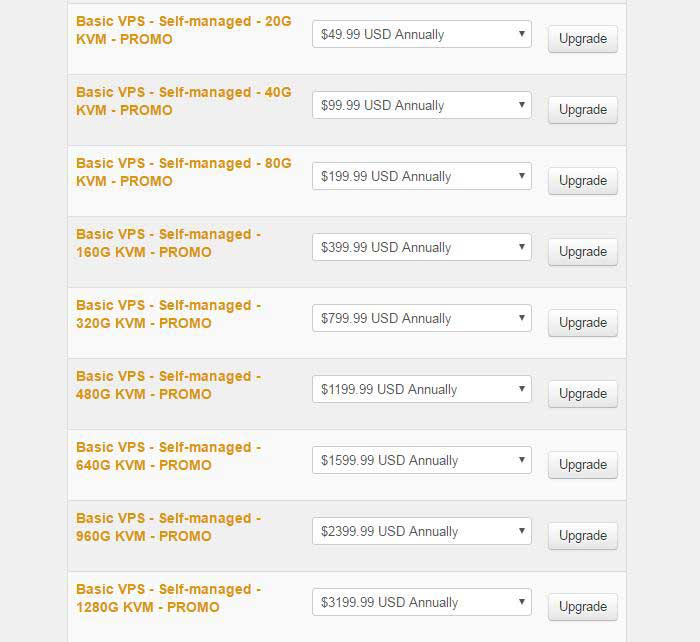 Basic VPS - Self-managed - 20G KVM - PROMO
$49.99 USD Annually
Upgrade

Basic VPS - Self-managed - 40G KVM - PROMO
$99.99 USD Annually
Upgrade

Basic VPS - Self-managed - 80G KVM - PROMO
$199.99 USD Annually
Upgrade

Basic VPS - Self-managed - 160G KVM - PROMO
$399.99 USD Annually
Upgrade

Basic VPS - Self-managed - 320G KVM - PROMO
$799.99 USD Annually
Upgrade

Basic VPS - Self-managed - 480G KVM - PROMO
$1199.99 USD Annually
Upgrade

Basic VPS - Self-managed - 640G KVM - PROMO
$1599.99 USD Annually
Upgrade

Basic VPS - Self-managed - 960G KVM - PROMO
$2399.99 USD Annually
Upgrade

Basic VPS - Self-managed - 1280G KVM - PROMO
$3199.99 USD Annually
Upgrade